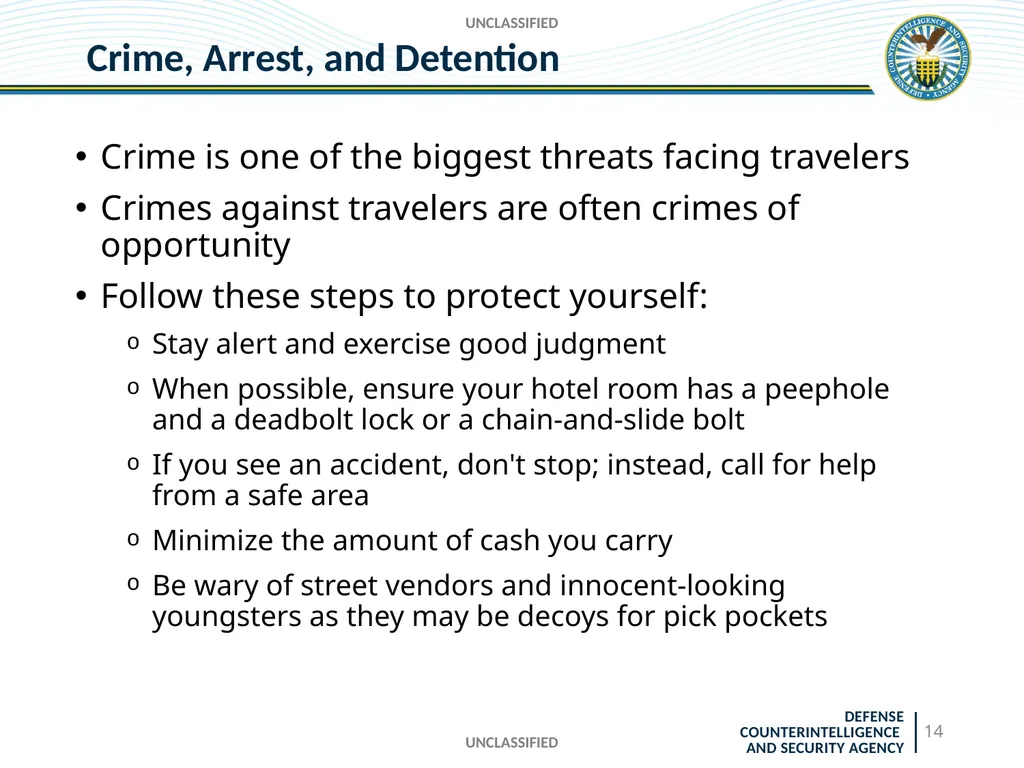 UNCLASSIFIED

Crime, Arrest, and Detention

DEFENSE COUNTERINTELLIGENCE AND SECURITY AGENCY

• Crime is one of the biggest threats facing travelers
• Crimes against travelers are often crimes of opportunity
• Follow these steps to protect yourself:
  o Stay alert and exercise good judgment
  o When possible, ensure your hotel room has a peephole and a deadbolt lock or a chain-and-slide bolt
  o If you see an accident, don't stop; instead, call for help from a safe area
  o Minimize the amount of cash you carry
  o Be wary of street vendors and innocent-looking youngsters as they may be decoys for pick pockets

UNCLASSIFIED

DEFENSE COUNTERINTELLIGENCE AND SECURITY AGENCY

14